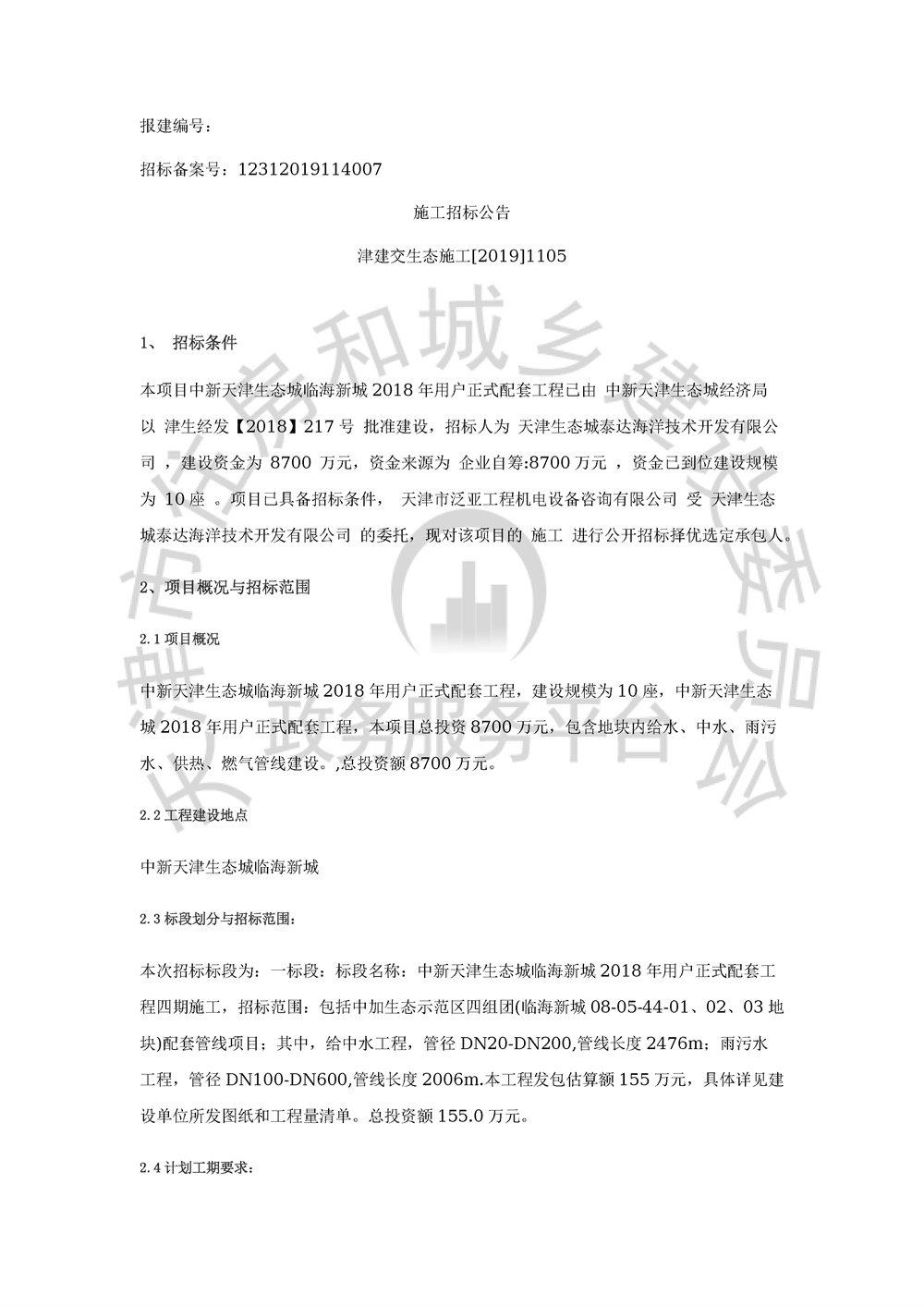 报建编号：

招标备案号：12312019114007

施工招标公告

津建交生态施工[2019]1105

1、 招标条件

本项目中新天津生态城临海新城 2018 年用户正式配套工程已由 中新天津生态城经济局 以 津生经发【2018】217 号 批准建设，招标人为 天津生态城泰达海洋技术开发有限公司 ，建设资金为 8700 万元，资金来源为 企业自筹:8700 万元 ，资金已到位建设规模为 10 座 。项目已具备招标条件， 天津市泛亚工程机电设备咨询有限公司 受 天津生态城泰达海洋技术开发有限公司 的委托，现对该项目的 施工 进行公开招标择优选定承包人。

2、项目概况与招标范围

2.1 项目概况

中新天津生态城临海新城 2018 年用户正式配套工程，建设规模为 10 座，中新天津生态城 2018 年用户正式配套工程，本项目总投资 8700 万元，包含地块内给水、中水、雨污水、供热、燃气管线建设。,总投资额 8700 万元。

2.2 工程建设地点

中新天津生态城临海新城

2.3 标段划分与招标范围：

本次招标标段为：一标段：标段名称：中新天津生态城临海新城 2018 年用户正式配套工程四期施工，招标范围：包括中加生态示范区四组团(临海新城 08-05-44-01、02、03 地块)配套管线项目；其中，给中水工程，管径 DN20-DN200,管线长度 2476m；雨污水工程，管径 DN100-DN600,管线长度 2006m.本工程发包估算额 155 万元，具体详见建设单位所发图纸和工程量清单。总投资额 155.0 万元。

2.4 计划工期要求：

天津市住房和城乡建设委员会 政务服务平台